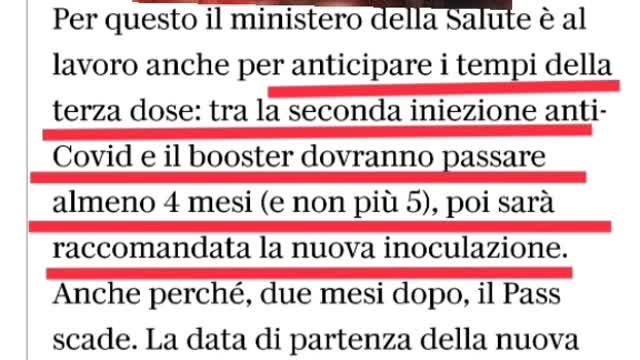 Per questo il ministero della Salute è al lavoro anche per anticipare i tempi della terza dose: tra la seconda iniezione anti-Covid e il booster dovranno passare almeno 4 mesi (e non più 5), poi sarà raccomandata la nuova inoculazione. Anche perché, due mesi dopo, il Pass scade. La data di partenza della nuova